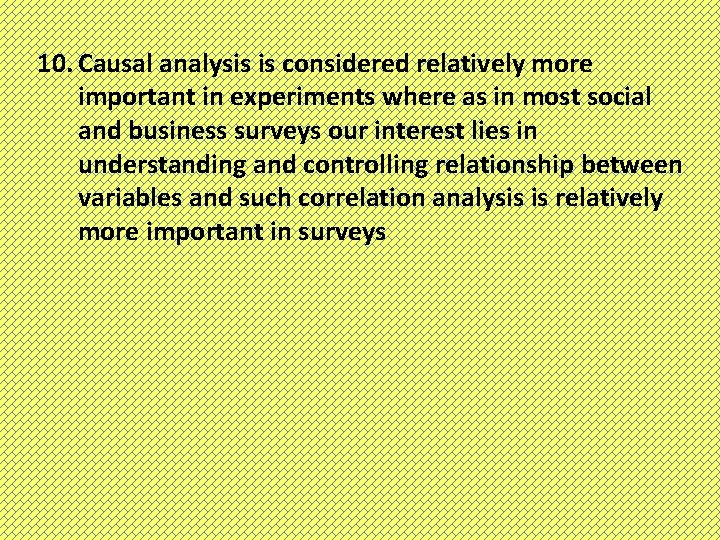 10. Causal analysis is considered relatively more important in experiments where as in most social and business surveys our interest lies in understanding and controlling relationship between variables and such correlation analysis is relatively more important in surveys